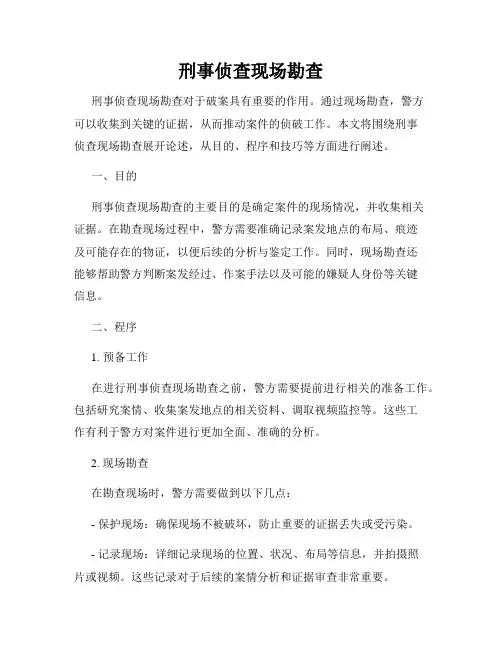 刑事侦查现场勘查

刑事侦查现场勘查对于破案具有重要的作用。通过现场勘查，警方可以收集到关键的证据，从而推动案件的侦破工作。本文将围绕刑事侦查现场勘查展开论述，从目的、程序和技巧等方面进行阐述。

一、目的

刑事侦查现场勘查的主要目的是确定案件的现场情况，并收集相关证据。在勘查现场过程中，警方需要准确记录案发地点的布局、痕迹及可能存在的物证，以便后续的分析与鉴定工作。同时，现场勘查还能够帮助警方判断案发经过、作案手法以及可能的嫌疑人身份等关键信息。

二、程序

1. 预备工作

在进行刑事侦查现场勘查之前，警方需要提前进行相关的准备工作。包括研究案情、收集案发地点的相关资料、调取视频监控等。这些工作有利于警方对案件进行更加全面、准确的分析。

2. 现场勘查

在勘查现场时，警方需要做到以下几点：

- 保护现场：确保现场不被破坏，防止重要的证据丢失或受污染。

- 记录现场：详细记录现场的位置、状况、布局等信息，并拍摄照片或视频。这些记录对于后续的案情分析和证据审查非常重要。